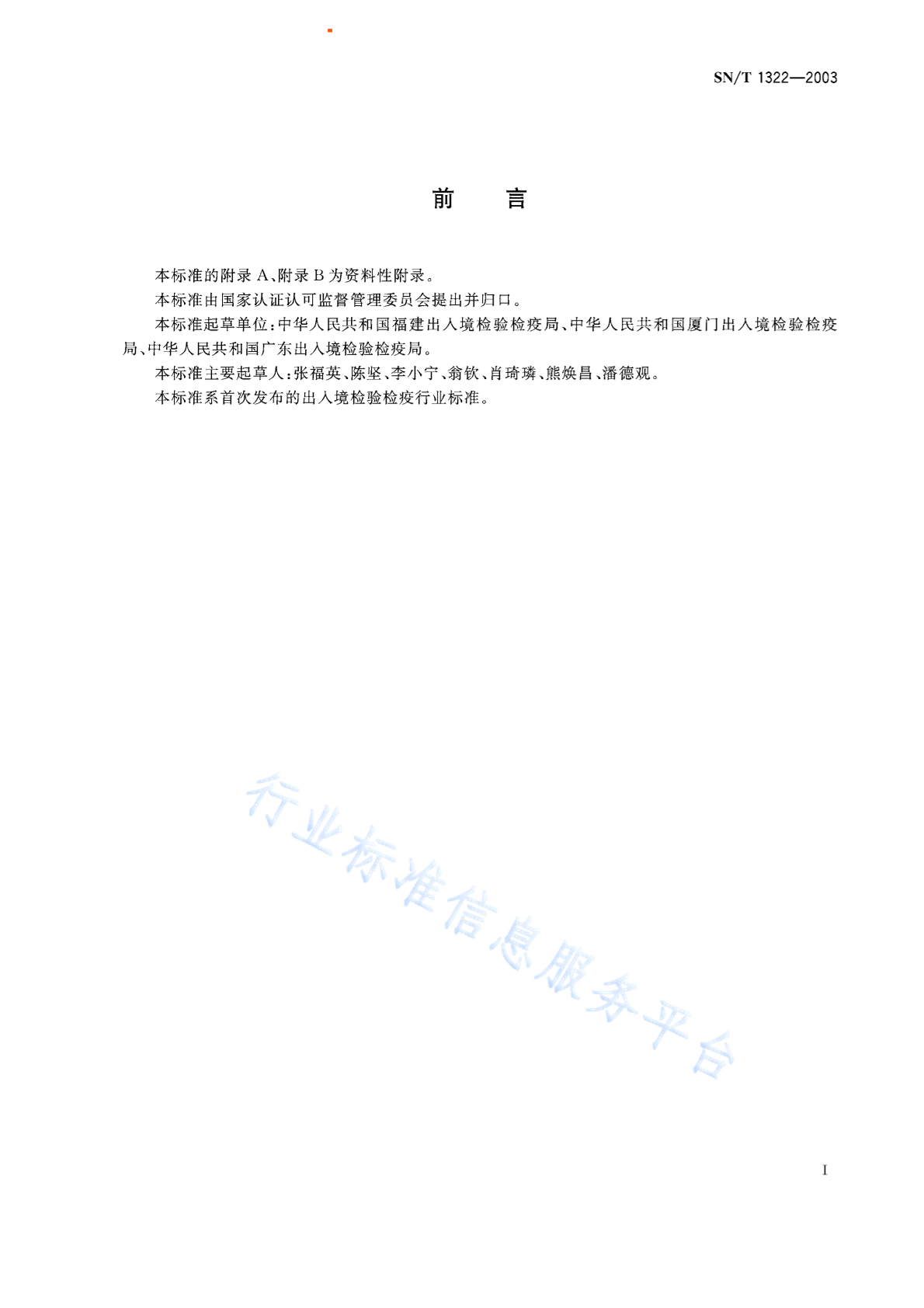 SN/T 1322—2003

前　言

本标准的附录 A、附录 B 为资料性附录。

本标准由国家认证认可监督管理委员会提出并归口。

本标准起草单位：中华人民共和国福建出入境检验检疫局、中华人民共和国厦门出入境检验检疫局、中华人民共和国广东出入境检验检疫局。

本标准主要起草人：张福英、陈坚、李小宁、翁钦、肖琦璘、熊焕昌、潘德观。

本标准系首次发布的出入境检验检疫行业标准。

行业标准信息服务平台

I